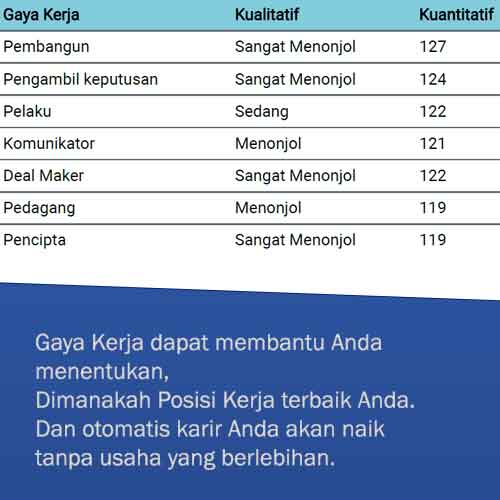 | Gaya Kerja | Kualitatif | Kuantitatif |
|---|---|---|
| Pembangun | Sangat Menonjol | 127 |
| Pengambil keputusan | Sangat Menonjol | 124 |
| Pelaku | Sedang | 122 |
| Komunikator | Menonjol | 121 |
| Deal Maker | Sangat Menonjol | 122 |
| Pedagang | Menonjol | 119 |
| Pencipta | Sangat Menonjol | 119 |

Gaya Kerja dapat membantu Anda menentukan,
Dimanakah Posisi Kerja terbaik Anda.
Dan otomatis karir Anda akan naik tanpa usaha yang berlebihan.